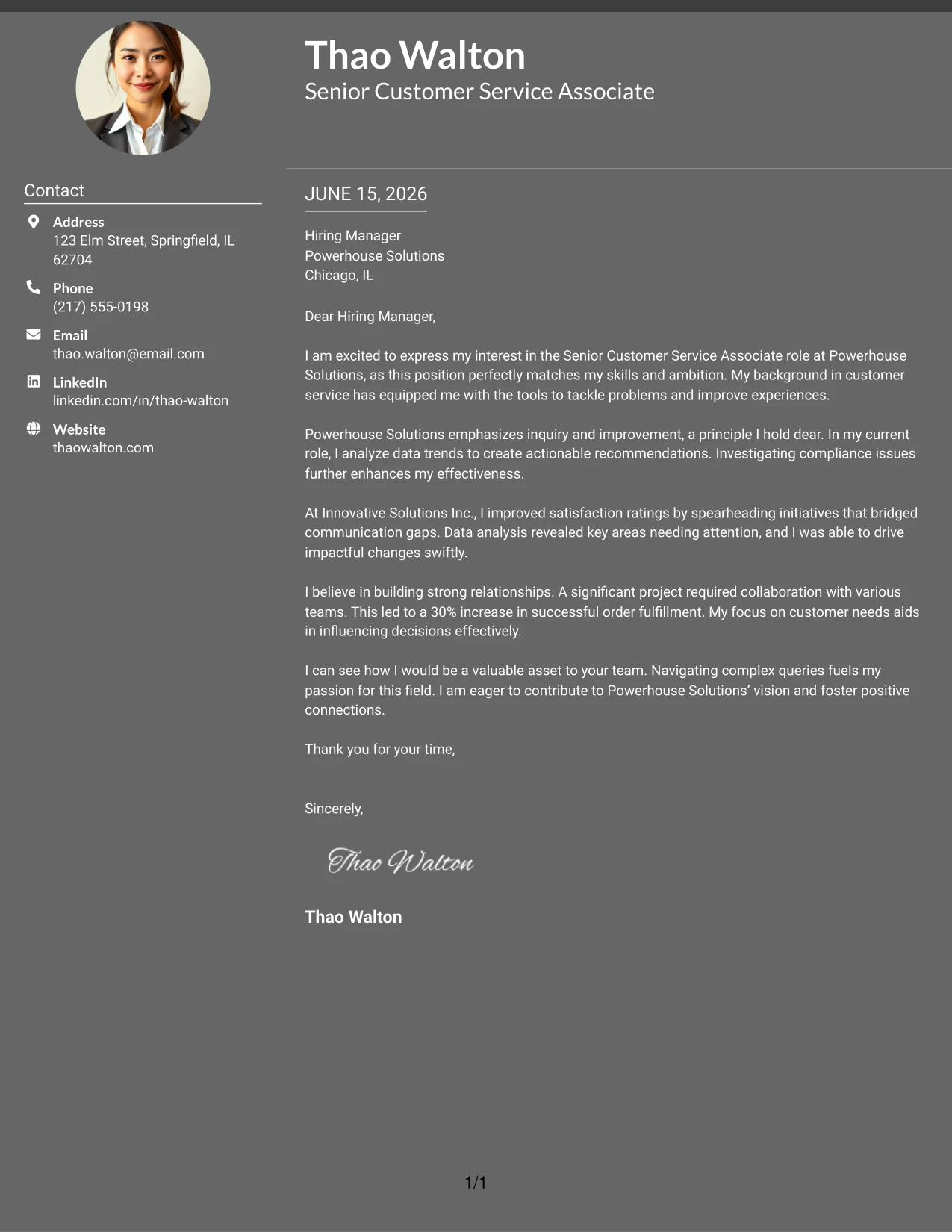 Thao Walton
Senior Customer Service Associate

Contact

Address
123 Elm Street, Springfield, IL 62704

Phone
(217) 555-0198

Email
thao.walton@email.com

LinkedIn
linkedin.com/in/thao-walton

Website
thaowalton.com

JUNE 15, 2026

Hiring Manager
Powerhouse Solutions
Chicago, IL

Dear Hiring Manager,

I am excited to express my interest in the Senior Customer Service Associate role at Powerhouse Solutions, as this position perfectly matches my skills and ambition. My background in customer service has equipped me with the tools to tackle problems and improve experiences.

Powerhouse Solutions emphasizes inquiry and improvement, a principle I hold dear. In my current role, I analyze data trends to create actionable recommendations. Investigating compliance issues further enhances my effectiveness.

At Innovative Solutions Inc., I improved satisfaction ratings by spearheading initiatives that bridged communication gaps. Data analysis revealed key areas needing attention, and I was able to drive impactful changes swiftly.

I believe in building strong relationships. A significant project required collaboration with various teams. This led to a 30% increase in successful order fulfillment. My focus on customer needs aids in influencing decisions effectively.

I can see how I would be a valuable asset to your team. Navigating complex queries fuels my passion for this field. I am eager to contribute to Powerhouse Solutions' vision and foster positive connections.

Thank you for your time,

Sincerely,

Thao Walton

Thao Walton

1/1